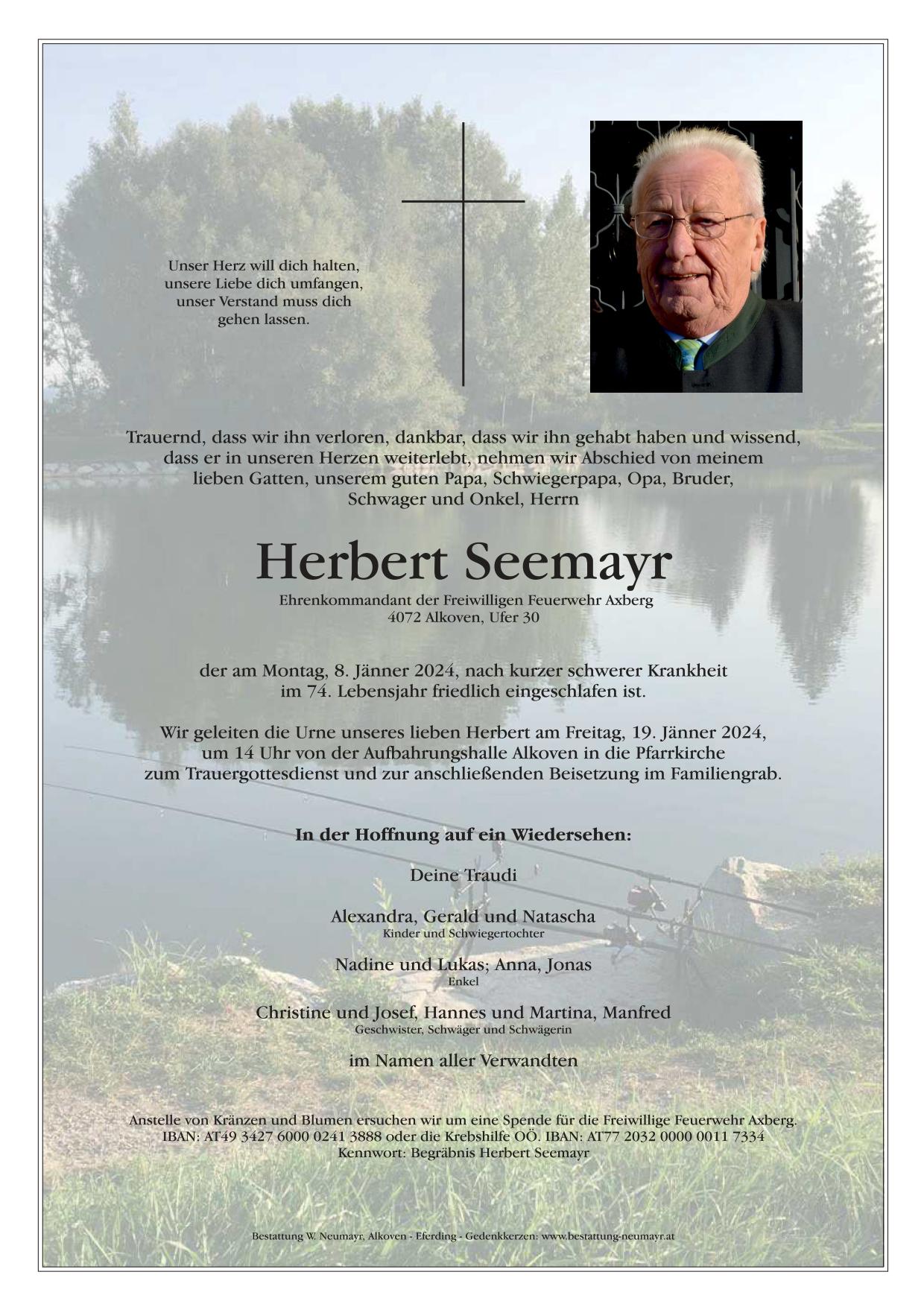 Unser Herz will dich halten, unsere Liebe dich umfangen, unser Verstand muss dich gehen lassen.

Trauernd, dass wir ihn verloren, dankbar, dass wir ihn gehabt haben und wissend, dass er in unseren Herzen weiterlebt, nehmen wir Abschied von meinem lieben Gatten, unserem guten Papa, Schwiegerpapa, Opa, Bruder, Schwager und Onkel, Herrn

Herbert Seemayr

Ehrenkommandant der Freiwilligen Feuerwehr Axberg
4072 Alkoven, Ufer 30

der am Montag, 8. Jänner 2024, nach kurzer schwerer Krankheit im 74. Lebensjahr friedlich eingeschlafen ist.

Wir geleiten die Urne unseres lieben Herbert am Freitag, 19. Jänner 2024, um 14 Uhr von der Aufbahrungshalle Alkoven in die Pfarrkirche zum Trauergottesdienst und zur anschließenden Beisetzung im Familiengrab.

In der Hoffnung auf ein Wiedersehen:

Deine Traudi

Alexandra, Gerald und Natascha
Kinder und Schwiegertochter

Nadine und Lukas; Anna, Jonas
Enkel

Christine und Josef, Hannes und Martina, Manfred
Geschwister, Schwäger und Schwägerin

im Namen aller Verwandten

Anstelle von Kränzen und Blumen ersuchen wir um eine Spende für die Freiwillige Feuerwehr Axberg. IBAN: AT49 3427 6000 0241 3888 oder die Krebshilfe OÖ. IBAN: AT77 2032 0000 0011 7334
Kennwort: Begräbnis Herbert Seemayr

Bestattung W. Neumayr, Alkoven - Eferding - Gedenkkerzen: www.bestattung-neumayr.at